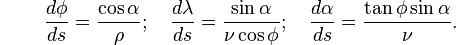 $\frac{d\phi}{ds} = \frac{\cos\alpha}{\rho}; \quad \frac{d\lambda}{ds} = \frac{\sin\alpha}{\nu\cos\phi}; \quad \frac{d\alpha}{ds} = \frac{\tan\phi\sin\alpha}{\nu}.$